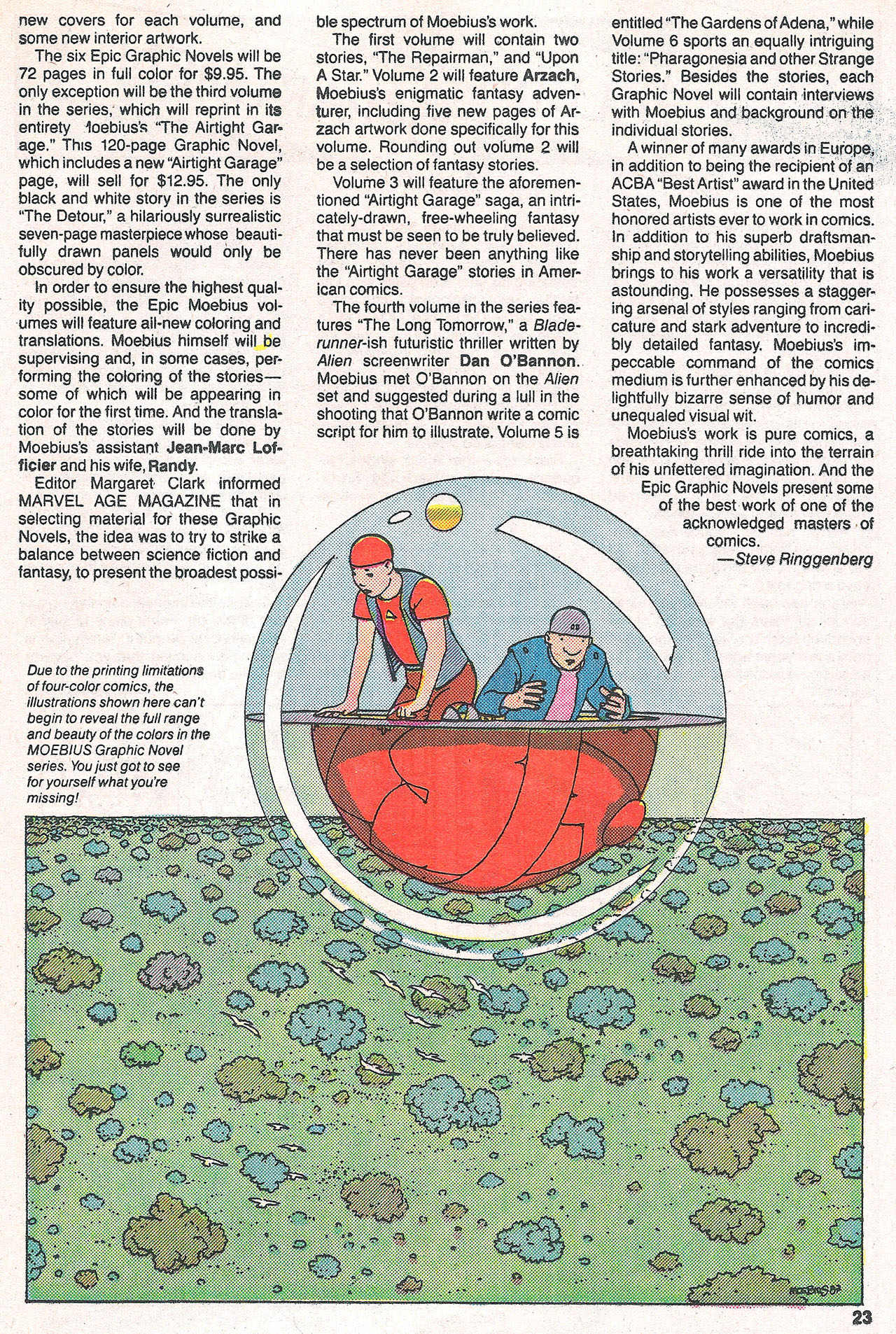 new covers for each volume, and some new interior artwork.

The six Epic Graphic Novels will be 72 pages in full color for $9.95. The only exception will be the third volume in the series, which will reprint in its entirety Moebius's "The Airtight Garage." This 120-page Graphic Novel, which includes a new "Airtight Garage" page, will sell for $12.95. The only black and white story in the series is "The Detour," a hilariously surrealistic seven-page masterpiece whose beautifully drawn panels would only be obscured by color.

In order to ensure the highest quality possible, the Epic Moebius volumes will feature all-new coloring and translations. Moebius himself will be supervising and, in some cases, performing the coloring of the stories—some of which will be appearing in color for the first time. And the translation of the stories will be done by Moebius's assistant Jean-Marc Lofficier and his wife, Randy.

Editor Margaret Clark informed MARVEL AGE MAGAZINE that in selecting material for these Graphic Novels, the idea was to try to strike a balance between science fiction and fantasy, to present the broadest possible spectrum of Moebius's work.

The first volume will contain two stories, "The Repairman," and "Upon A Star." Volume 2 will feature Arzach, Moebius's enigmatic fantasy adventurer, including five new pages of Arzach artwork done specifically for this volume. Rounding out volume 2 will be a selection of fantasy stories.

Volume 3 will feature the aforementioned "Airtight Garage" saga, an intricately-drawn, free-wheeling fantasy that must be seen to be truly believed. There has never been anything like the "Airtight Garage" stories in American comics.

The fourth volume in the series features "The Long Tomorrow," a Bladerunner-ish futuristic thriller written by Alien screenwriter Dan O'Bannon. Moebius met O'Bannon on the Alien set and suggested during a lull in the shooting that O'Bannon write a comic script for him to illustrate. Volume 5 is entitled "The Gardens of Adena," while Volume 6 sports an equally intriguing title: "Pharagonesia and other Strange Stories." Besides the stories, each Graphic Novel will contain interviews with Moebius and background on the individual stories.

A winner of many awards in Europe, in addition to being the recipient of an ACBA "Best Artist" award in the United States, Moebius is one of the most honored artists ever to work in comics. In addition to his superb draftsmanship and storytelling abilities, Moebius brings to his work a versatility that is astounding. He possesses a staggering arsenal of styles ranging from caricature and stark adventure to incredibly detailed fantasy. Moebius's impeccable command of the comics medium is further enhanced by his delightfully bizarre sense of humor and unequaled visual wit.

Moebius's work is pure comics, a breathtaking thrill ride into the terrain of his unfettered imagination. And the Epic Graphic Novels present some of the best work of one of the acknowledged masters of comics.

—Steve Ringgenberg

Due to the printing limitations of four-color comics, the illustrations shown here can't begin to reveal the full range and beauty of the colors in the MOEBIUS Graphic Novel series. You just got to see for yourself what you're missing!

MOEBIUS 87

23